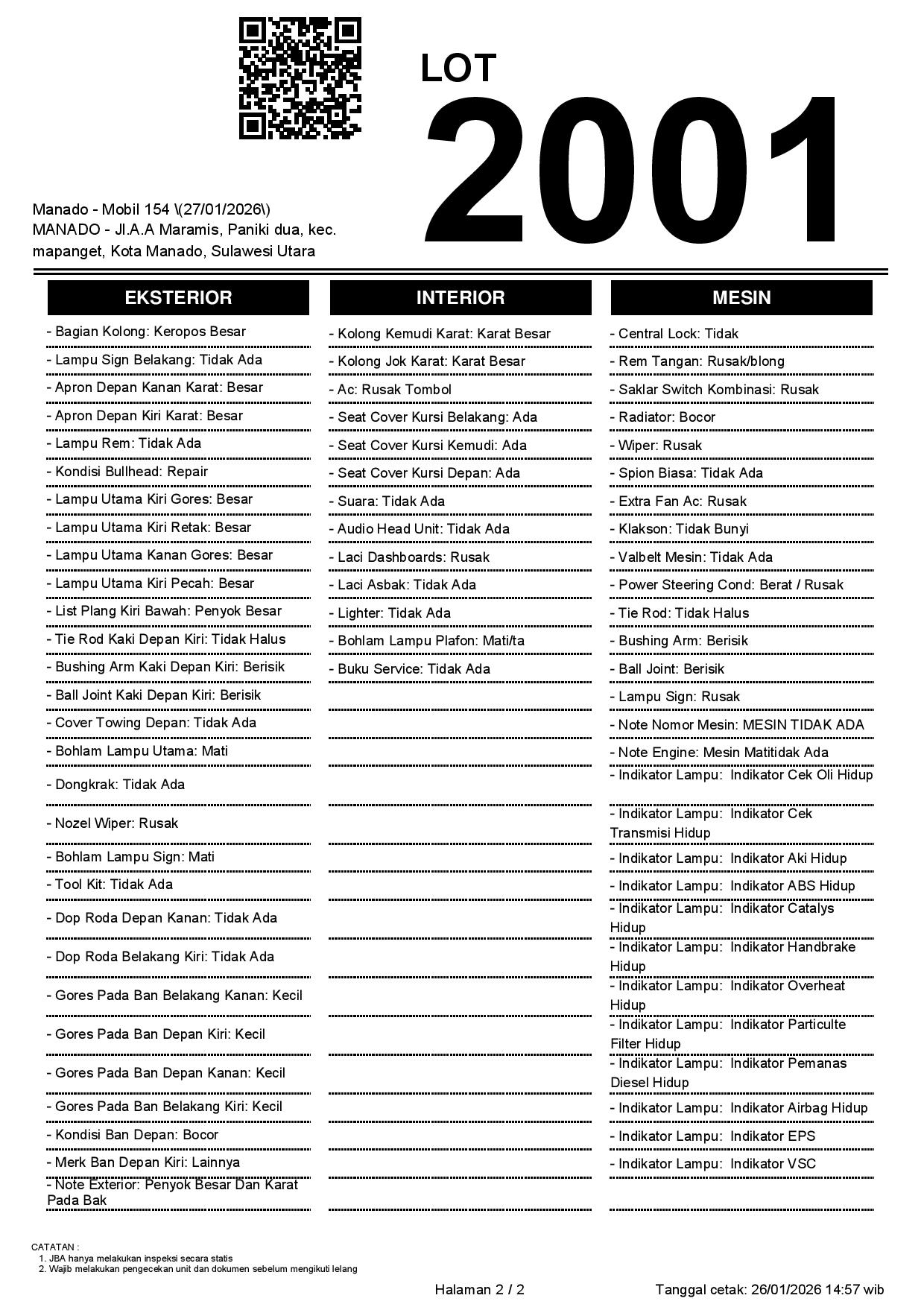 LOT
2001

Manado - Mobil 154 \(27/01/2026\)
MANADO - Jl.A.A Maramis, Paniki dua, kec. mapanget, Kota Manado, Sulawesi Utara

EKSTERIOR

- Bagian Kolong: Keropos Besar
- Lampu Sign Belakang: Tidak Ada
- Apron Depan Kanan Karat: Besar
- Apron Depan Kiri Karat: Besar
- Lampu Rem: Tidak Ada
- Kondisi Bullhead: Repair
- Lampu Utama Kiri Gores: Besar
- Lampu Utama Kiri Retak: Besar
- Lampu Utama Kanan Gores: Besar
- Lampu Utama Kiri Pecah: Besar
- List Plang Kiri Bawah: Penyok Besar
- Tie Rod Kaki Depan Kiri: Tidak Halus
- Bushing Arm Kaki Depan Kiri: Berisik
- Ball Joint Kaki Depan Kiri: Berisik
- Cover Towing Depan: Tidak Ada
- Bohlam Lampu Utama: Mati
- Dongkrak: Tidak Ada
- Nozel Wiper: Rusak
- Bohlam Lampu Sign: Mati
- Tool Kit: Tidak Ada
- Dop Roda Depan Kanan: Tidak Ada
- Dop Roda Belakang Kiri: Tidak Ada
- Gores Pada Ban Belakang Kanan: Kecil
- Gores Pada Ban Depan Kiri: Kecil
- Gores Pada Ban Depan Kanan: Kecil
- Gores Pada Ban Belakang Kiri: Kecil
- Kondisi Ban Depan: Bocor
- Merk Ban Depan Kiri: Lainnya
- Note Exterior: Penyok Besar Dan Karat Pada Bak

INTERIOR

- Kolong Kemudi Karat: Karat Besar
- Kolong Jok Karat: Karat Besar
- Ac: Rusak Tombol
- Seat Cover Kursi Belakang: Ada
- Seat Cover Kursi Kemudi: Ada
- Seat Cover Kursi Depan: Ada
- Suara: Tidak Ada
- Audio Head Unit: Tidak Ada
- Laci Dashboards: Rusak
- Laci Asbak: Tidak Ada
- Lighter: Tidak Ada
- Bohlam Lampu Plafon: Mati/ta
- Buku Service: Tidak Ada

MESIN

- Central Lock: Tidak
- Rem Tangan: Rusak/blong
- Saklar Switch Kombinasi: Rusak
- Radiator: Bocor
- Wiper: Rusak
- Spion Biasa: Tidak Ada
- Extra Fan Ac: Rusak
- Klakson: Tidak Bunyi
- Valbelt Mesin: Tidak Ada
- Power Steering Cond: Berat / Rusak
- Tie Rod: Tidak Halus
- Bushing Arm: Berisik
- Ball Joint: Berisik
- Lampu Sign: Rusak
- Note Nomor Mesin: MESIN TIDAK ADA
- Note Engine: Mesin Matitidak Ada
- Indikator Lampu: Indikator Cek Oli Hidup
- Indikator Lampu: Indikator Cek Transmisi Hidup
- Indikator Lampu: Indikator Aki Hidup
- Indikator Lampu: Indikator ABS Hidup
- Indikator Lampu: Indikator Catalys Hidup
- Indikator Lampu: Indikator Handbrake Hidup
- Indikator Lampu: Indikator Overheat Hidup
- Indikator Lampu: Indikator Particulte Filter Hidup
- Indikator Lampu: Indikator Pemanas Diesel Hidup
- Indikator Lampu: Indikator Airbag Hidup
- Indikator Lampu: Indikator EPS
- Indikator Lampu: Indikator VSC

CATATAN :
1. JBA hanya melakukan inspeksi secara statis
2. Wajib melakukan pengecekan unit dan dokumen sebelum mengikuti lelang

Halaman 2 / 2
Tanggal cetak: 26/01/2026 14:57 wib